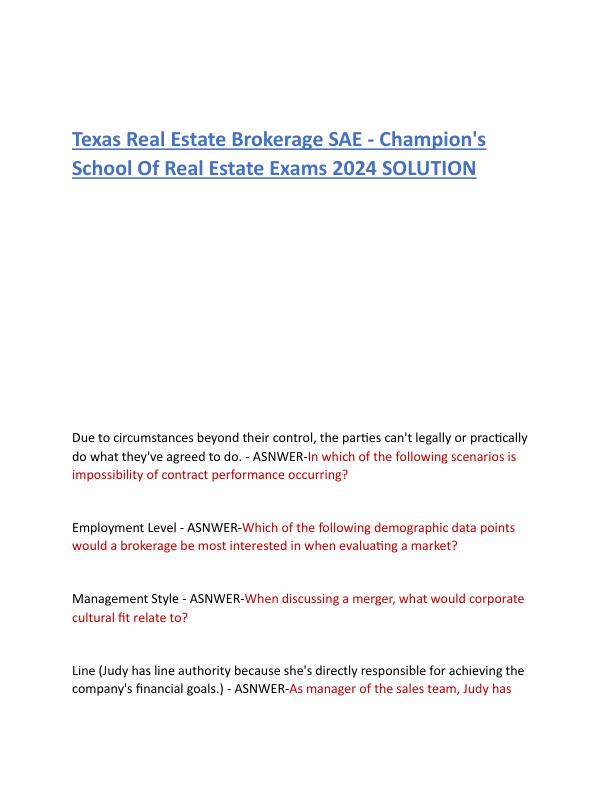 Texas Real Estate Brokerage SAE - Champion's School Of Real Estate Exams 2024 SOLUTION

Due to circumstances beyond their control, the parties can't legally or practically do what they've agreed to do. - ASNWER-In which of the following scenarios is impossibility of contract performance occurring?

Employment Level - ASNWER-Which of the following demographic data points would a brokerage be most interested in when evaluating a market?

Management Style - ASNWER-When discussing a merger, what would corporate cultural fit relate to?

Line (Judy has line authority because she's directly responsible for achieving the company's financial goals.) - ASNWER-As manager of the sales team, Judy has